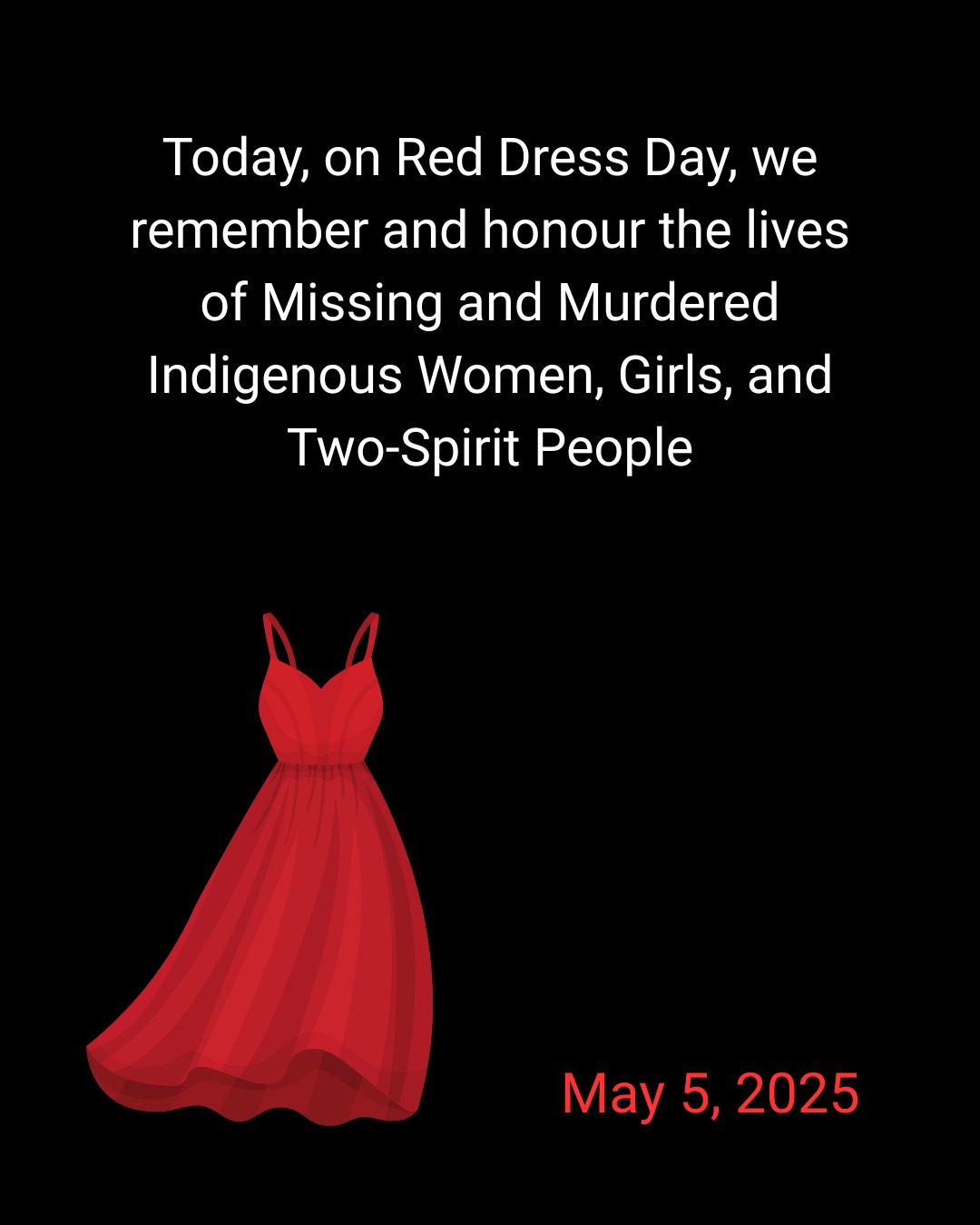 Today, on Red Dress Day, we remember and honour the lives of Missing and Murdered Indigenous Women, Girls, and Two-Spirit People

May 5, 2025